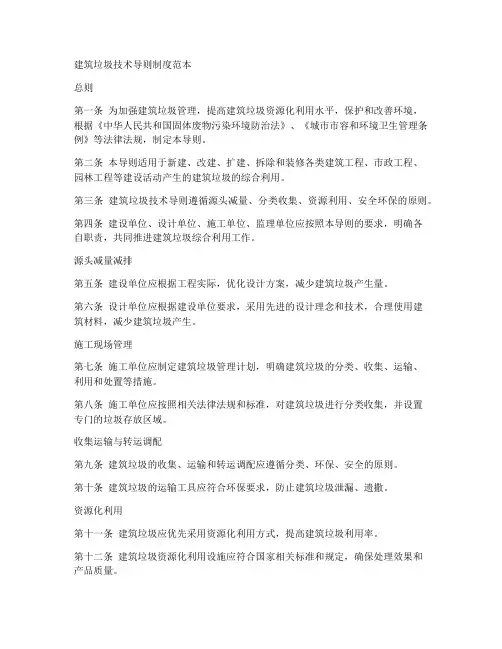 建筑垃圾技术导则制度范本

总则

第一条 为加强建筑垃圾管理，提高建筑垃圾资源化利用水平，保护和改善环境，根据《中华人民共和国固体废物污染环境防治法》、《城市市容和环境卫生管理条例》等法律法规，制定本导则。

第二条 本导则适用于新建、改建、扩建、拆除和装修各类建筑工程、市政工程、园林工程等建设活动产生的建筑垃圾的综合利用。

第三条 建筑垃圾技术导则遵循源头减量、分类收集、资源利用、安全环保的原则。

第四条 建设单位、设计单位、施工单位、监理单位应按照本导则的要求，明确各自职责，共同推进建筑垃圾综合利用工作。

源头减量减排

第五条 建设单位应根据工程实际，优化设计方案，减少建筑垃圾产生量。

第六条 设计单位应根据建设单位要求，采用先进的设计理念和技术，合理使用建筑材料，减少建筑垃圾产生。

施工现场管理

第七条 施工单位应制定建筑垃圾管理计划，明确建筑垃圾的分类、收集、运输、利用和处置等措施。

第八条 施工单位应按照相关法律法规和标准，对建筑垃圾进行分类收集，并设置专门的垃圾存放区域。

收集运输与转运调配

第九条 建筑垃圾的收集、运输和转运调配应遵循分类、环保、安全的原则。

第十条 建筑垃圾的运输工具应符合环保要求，防止建筑垃圾泄漏、遗撒。

资源化利用

第十一条 建筑垃圾应优先采用资源化利用方式，提高建筑垃圾利用率。

第十二条 建筑垃圾资源化利用设施应符合国家相关标准和规定，确保处理效果和产品质量。